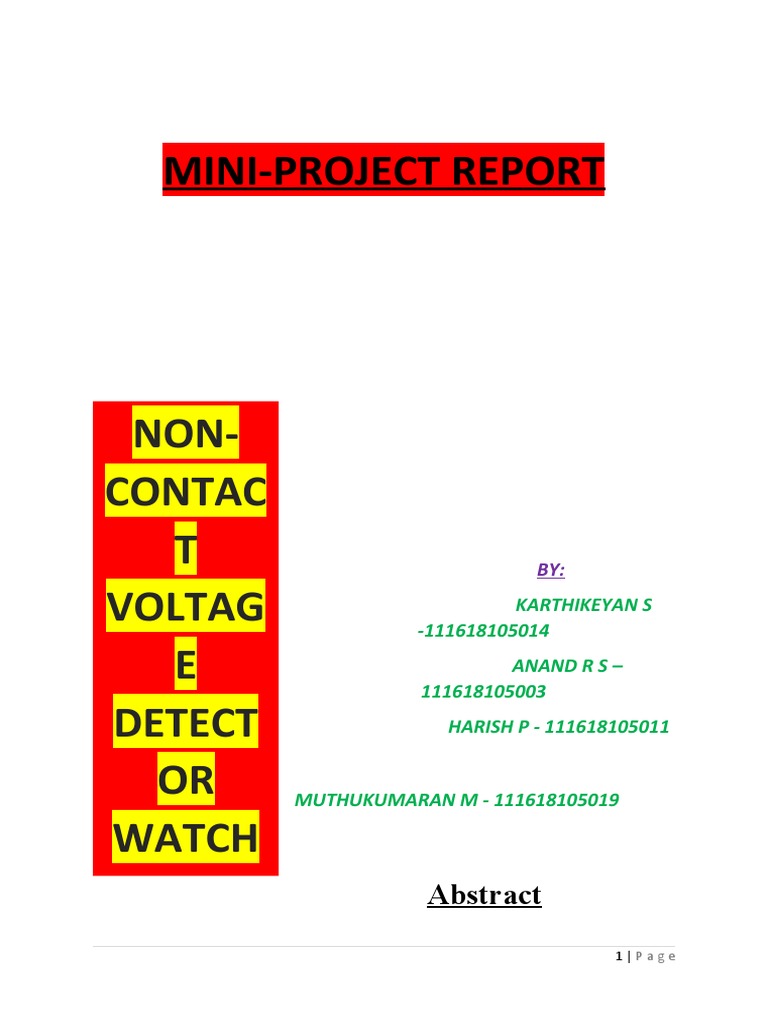 MINI-PROJECT REPORT

NON-
CONTAC
T
VOLTAG
E
DETECT
OR
WATCH

BY:

KARTHIKEYAN S -111618105014

ANAND R S – 111618105003

HARISH P - 111618105011

MUTHUKUMARAN M - 111618105019

Abstract

1 | P a g e